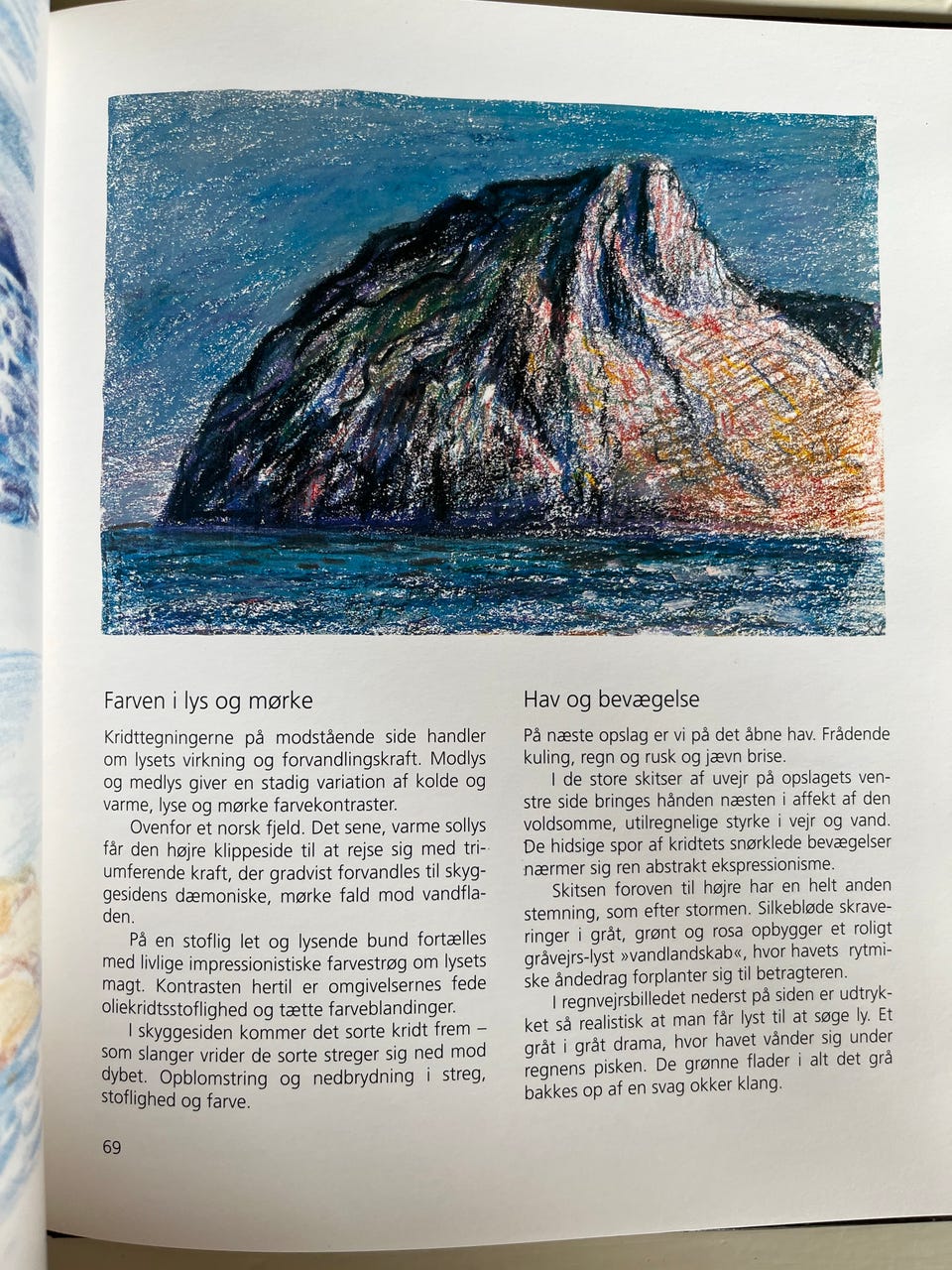 Farven i lys og mørke

Kridttegningerne på modstående side handler om lysets virkning og forvandlingskraft. Modlys og medlys giver en stadig variation af kolde og varme, lyse og mørke farvekontraster.

Ovenfor et norsk fjeld. Det sene, varme sollys får den højre klippeside til at rejse sig med triumferende kraft, der gradvist forvandles til skyggesidens dæmoniske, mørke fald mod vandfladen.

På en stoflig let og lysende bund fortælles med livlige impressionistiske farvestrøg om lysets magt. Kontrasten hertil er omgivelsernes fede oliekridtsstoflighed og tætte farveblandinger.

I skyggesiden kommer det sorte kridt frem – som slanger vrider de sorte streger sig ned mod dybet. Opblomstring og nedbrydning i streg, stoflighed og farve.

Hav og bevægelse

På næste opslag er vi på det åbne hav. Frådende kuling, regn og rusk og jævn brise.

I de store skitser af uvejr på opslagets venstre side bringes hånden næsten i affekt af den voldsomme, utilregnelige styrke i vejr og vand. De hidsige spor af kridtets snørklede bevægelser nærmer sig ren abstrakt ekspressionisme.

Skitsen foroven til højre har en helt anden stemning, som efter stormen. Silkebløde skraveringer i gråt, grønt og rosa opbygger et roligt gråvejrs-lyst »vandlandskab«, hvor havets rytmiske åndedrag forplanter sig til betragteren.

I regnvejrsbilledet nederst på siden er udtrykket så realistisk at man får lyst til at søge ly. Et gråt i gråt drama, hvor havet vånder sig under regnens pisken. De grønne flader i alt det grå bakkes op af en svag okker klang.

69